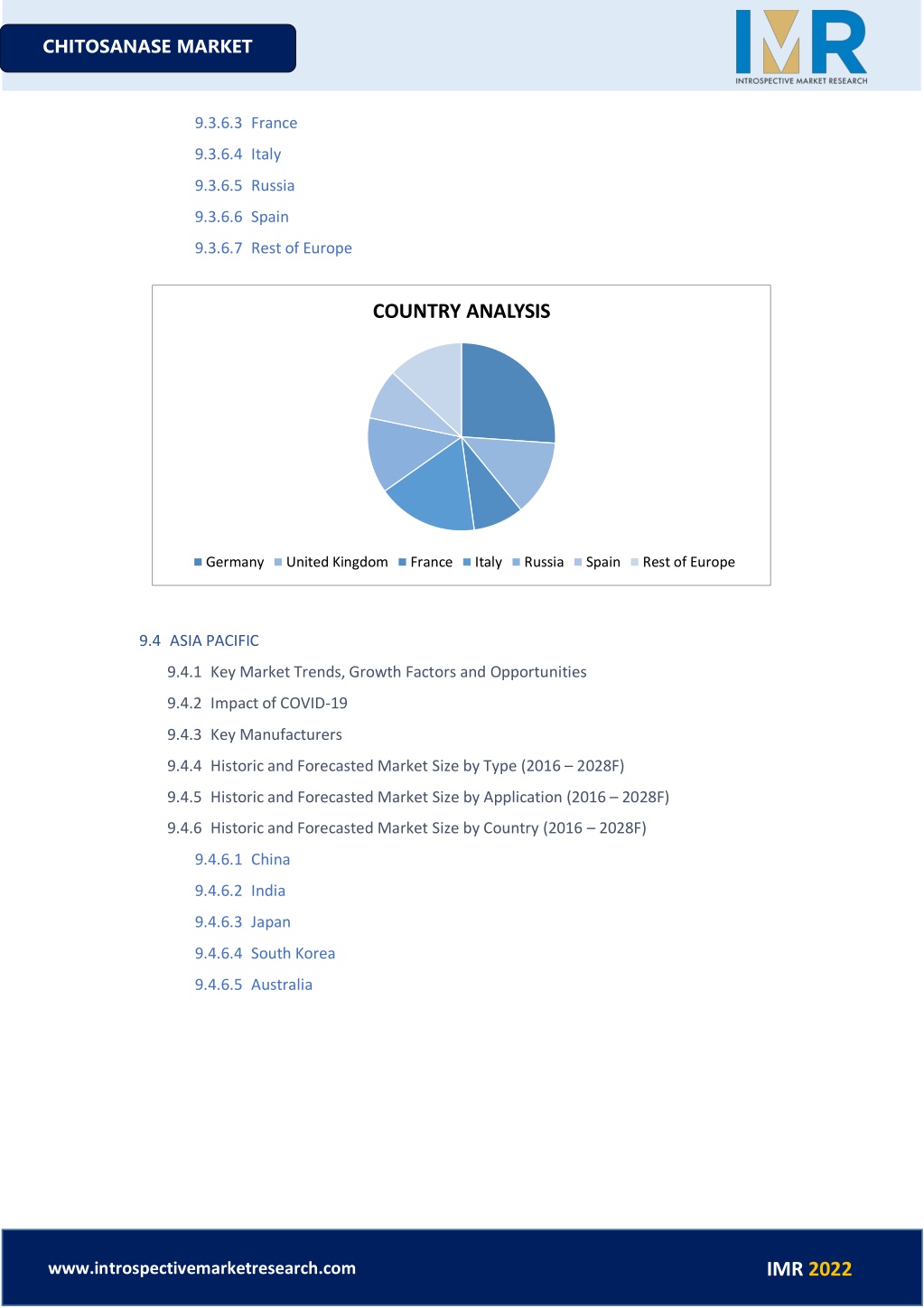 CHITOSANASE MARKET

IMR
INTROSPECTIVE MARKET RESEARCH

9.3.6.3 France
9.3.6.4 Italy
9.3.6.5 Russia
9.3.6.6 Spain
9.3.6.7 Rest of Europe

COUNTRY ANALYSIS

Germany United Kingdom France Italy Russia Spain Rest of Europe

9.4 ASIA PACIFIC
9.4.1 Key Market Trends, Growth Factors and Opportunities
9.4.2 Impact of COVID-19
9.4.3 Key Manufacturers
9.4.4 Historic and Forecasted Market Size by Type (2016 – 2028F)
9.4.5 Historic and Forecasted Market Size by Application (2016 – 2028F)
9.4.6 Historic and Forecasted Market Size by Country (2016 – 2028F)
9.4.6.1 China
9.4.6.2 India
9.4.6.3 Japan
9.4.6.4 South Korea
9.4.6.5 Australia

www.introspectivemarketresearch.com

IMR 2022